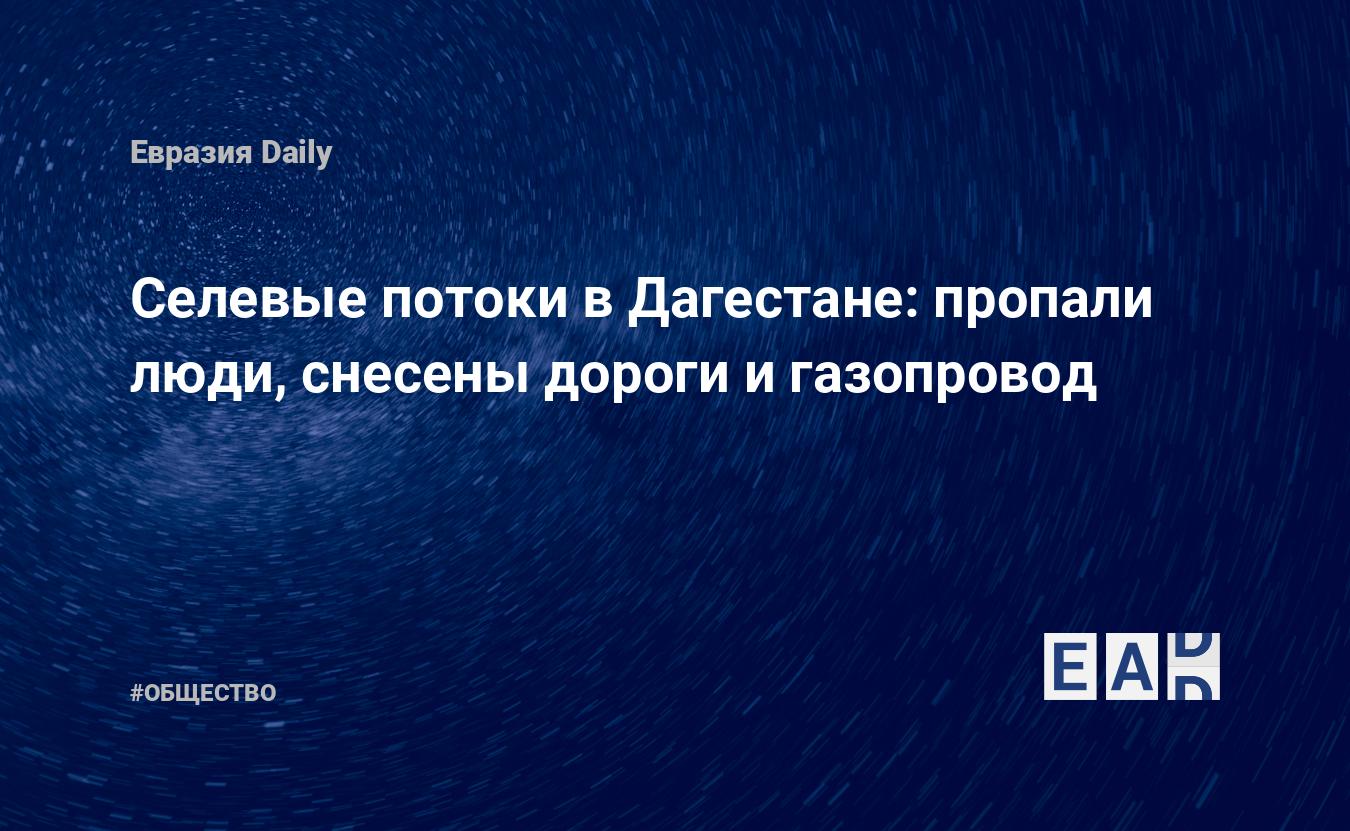 Евразия Daily

Селевые потоки в Дагестане: пропали люди, снесены дороги и газопровод

#ОБЩЕСТВО

EAD